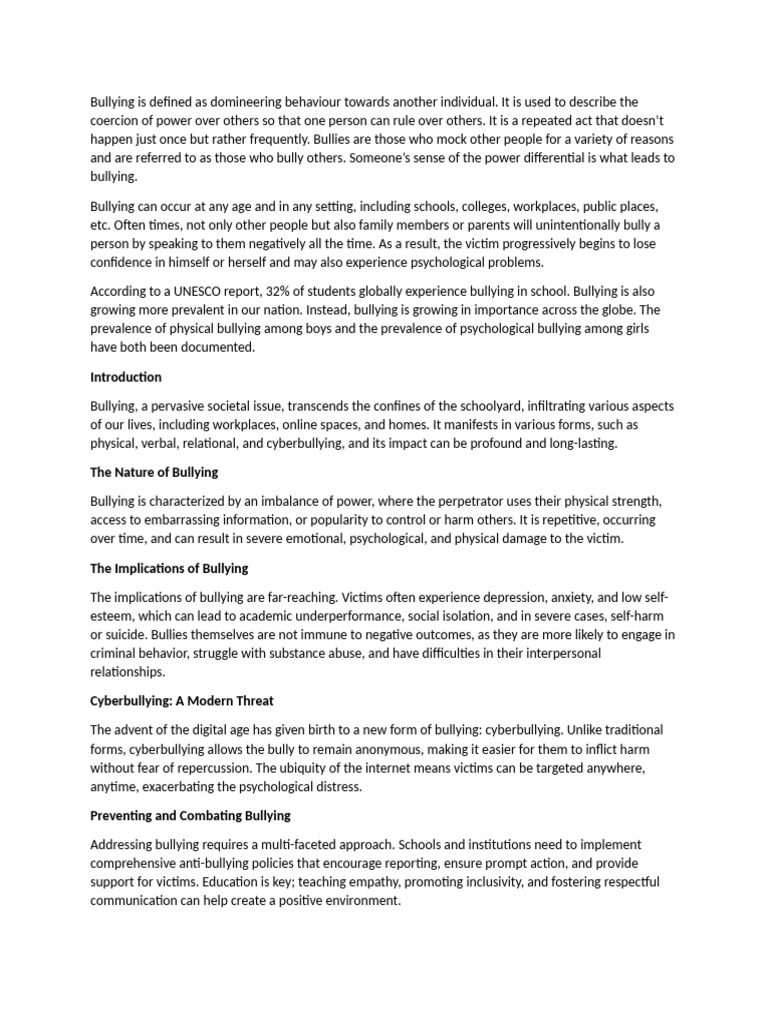 Bullying is defined as domineering behaviour towards another individual. It is used to describe the coercion of power over others so that one person can rule over others. It is a repeated act that doesn't happen just once but rather frequently. Bullies are those who mock other people for a variety of reasons and are referred to as those who bully others. Someone's sense of the power differential is what leads to bullying.

Bullying can occur at any age and in any setting, including schools, colleges, workplaces, public places, etc. Often times, not only other people but also family members or parents will unintentionally bully a person by speaking to them negatively all the time. As a result, the victim progressively begins to lose confidence in himself or herself and may also experience psychological problems.

According to a UNESCO report, 32% of students globally experience bullying in school. Bullying is also growing more prevalent in our nation. Instead, bullying is growing in importance across the globe. The prevalence of physical bullying among boys and the prevalence of psychological bullying among girls have both been documented.

Introduction

Bullying, a pervasive societal issue, transcends the confines of the schoolyard, infiltrating various aspects of our lives, including workplaces, online spaces, and homes. It manifests in various forms, such as physical, verbal, relational, and cyberbullying, and its impact can be profound and long-lasting.

The Nature of Bullying

Bullying is characterized by an imbalance of power, where the perpetrator uses their physical strength, access to embarrassing information, or popularity to control or harm others. It is repetitive, occurring over time, and can result in severe emotional, psychological, and physical damage to the victim.

The Implications of Bullying

The implications of bullying are far-reaching. Victims often experience depression, anxiety, and low self-esteem, which can lead to academic underperformance, social isolation, and in severe cases, self-harm or suicide. Bullies themselves are not immune to negative outcomes, as they are more likely to engage in criminal behavior, struggle with substance abuse, and have difficulties in their interpersonal relationships.

Cyberbullying: A Modern Threat

The advent of the digital age has given birth to a new form of bullying: cyberbullying. Unlike traditional forms, cyberbullying allows the bully to remain anonymous, making it easier for them to inflict harm without fear of repercussion. The ubiquity of the internet means victims can be targeted anywhere, anytime, exacerbating the psychological distress.

Preventing and Combating Bullying

Addressing bullying requires a multi-faceted approach. Schools and institutions need to implement comprehensive anti-bullying policies that encourage reporting, ensure prompt action, and provide support for victims. Education is key; teaching empathy, promoting inclusivity, and fostering respectful communication can help create a positive environment.